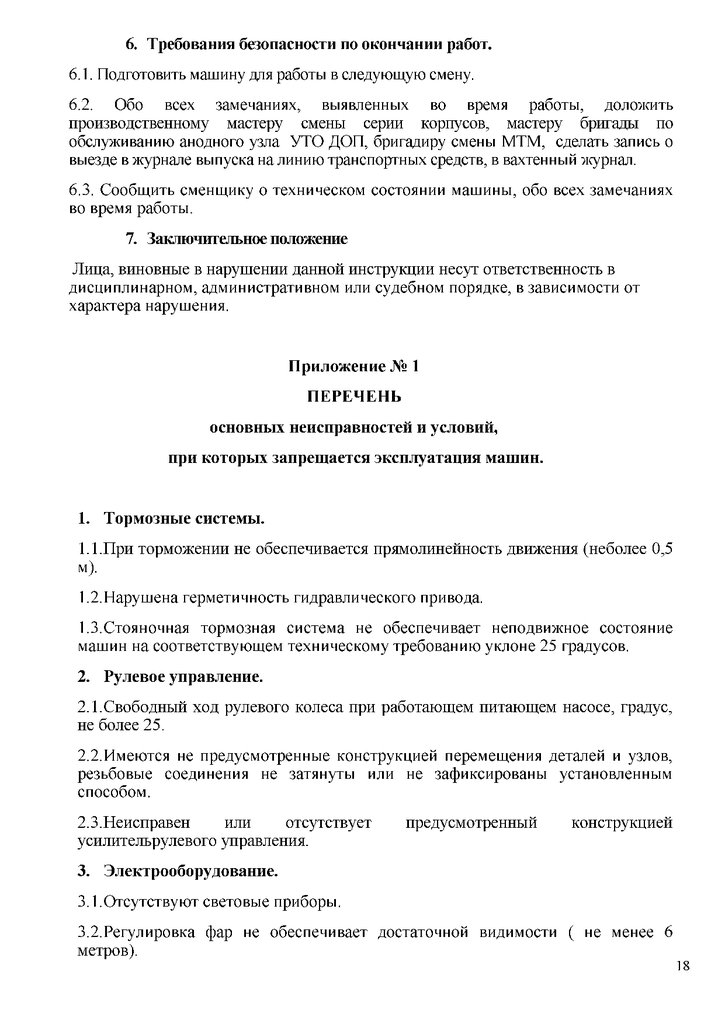 6. Требования безопасности по окончании работ.

6.1. Подготовить машину для работы в следующую смену.

6.2. Обо всех замечаниях, выявленных во время работы, доложить производственному мастеру смены серии корпусов, мастеру бригады по обслуживанию анодного узла УТО ДОП, бригадиру смены МТМ, сделать запись о выезде в журнале выпуска на линию транспортных средств, в вахтенный журнал.

6.3. Сообщить сменщику о техническом состоянии машины, обо всех замечаниях во время работы.

7. Заключительное положение

Лица, виновные в нарушении данной инструкции несут ответственность в дисциплинарном, административном или судебном порядке, в зависимости от характера нарушения.

Приложение № 1

ПЕРЕЧЕНЬ

основных неисправностей и условий,

при которых запрещается эксплуатация машин.

1. Тормозные системы.

1.1.При торможении не обеспечивается прямолинейность движения (неболее 0,5 м).

1.2.Нарушена герметичность гидравлического привода.

1.3.Стояночная тормозная система не обеспечивает неподвижное состояние машин на соответствующем техническому требованию уклоне 25 градусов.

2. Рулевое управление.

2.1.Свободный ход рулевого колеса при работающем питающем насосе, градус, не более 25.

2.2.Имеются не предусмотренные конструкцией перемещения деталей и узлов, резьбовые соединения не затянуты или не зафиксированы установленным способом.

2.3.Неисправен или отсутствует предусмотренный конструкцией усилительрулевого управления.

3. Электрооборудование.

3.1.Отсутствуют световые приборы.

3.2.Регулировка фар не обеспечивает достаточной видимости ( не менее 6 метров).

18